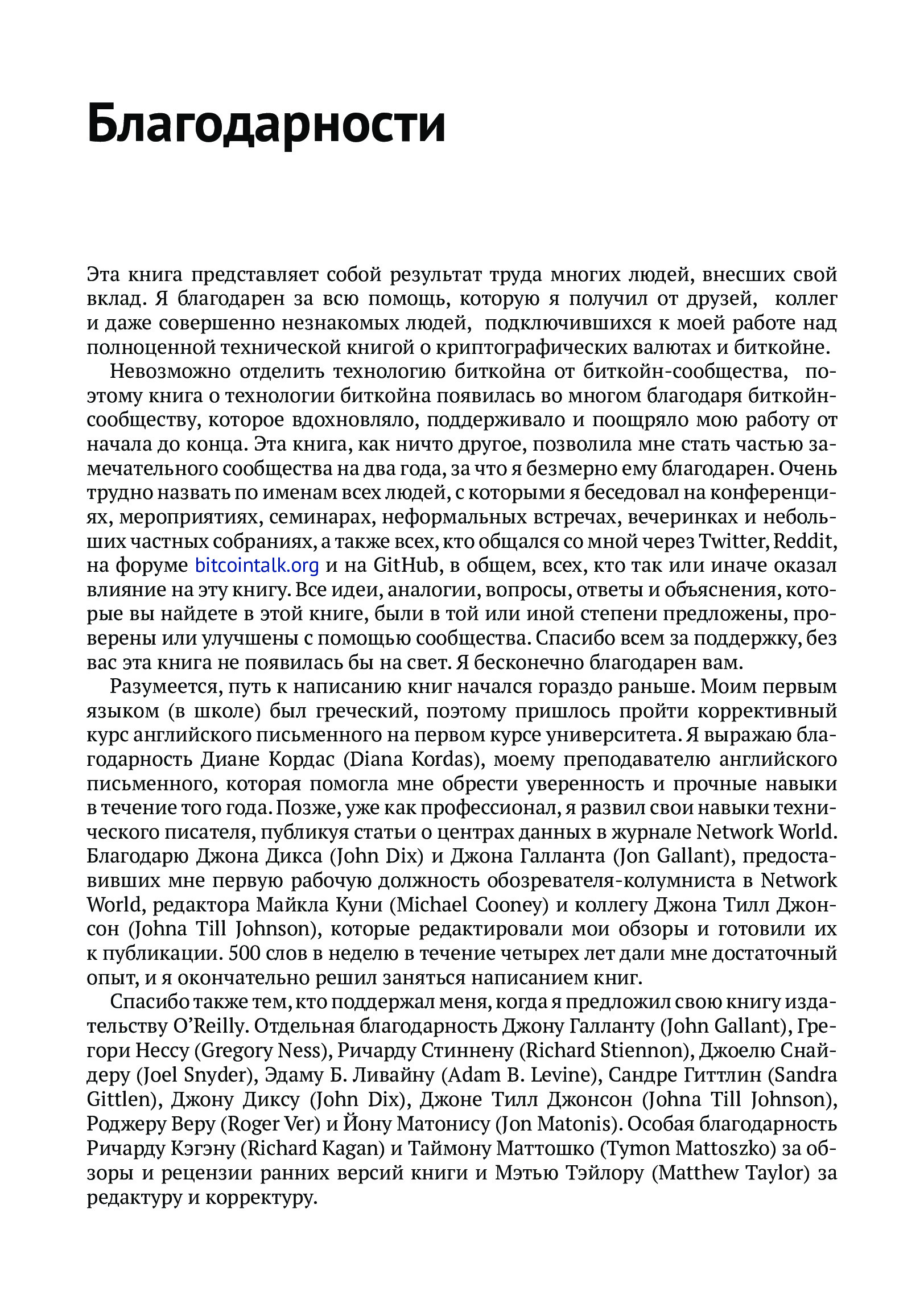 Благодарности

Эта книга представляет собой результат труда многих людей, внесших свой вклад. Я благодарен за всю помощь, которую я получил от друзей, коллег и даже совершенно незнакомых людей, подключившихся к моей работе над полноценной технической книгой о криптографических валютах и биткойне.

Невозможно отделить технологию биткойна от биткойн-сообщества, поэтому книга о технологии биткойна появилась во многом благодаря биткойн-сообществу, которое вдохновляло, поддерживало и поощряло мою работу от начала до конца. Эта книга, как ничто другое, позволила мне стать частью замечательного сообщества на два года, за что я безмерно ему благодарен. Очень трудно назвать по именам всех людей, с которыми я беседовал на конференциях, мероприятиях, семинарах, неформальных встречах, вечеринках и небольших частных собраниях, а также всех, кто общался со мной через Twitter, Reddit, на форуме bitcointalk.org и на GitHub, в общем, всех, кто так или иначе оказал влияние на эту книгу. Все идеи, аналогии, вопросы, ответы и объяснения, которые вы найдете в этой книге, были в той или иной степени предложены, проверены или улучшены с помощью сообщества. Спасибо всем за поддержку, без вас эта книга не появилась бы на свет. Я бесконечно благодарен вам.

Разумеется, путь к написанию книг начался гораздо раньше. Моим первым языком (в школе) был греческий, поэтому пришлось пройти коррективный курс английского письменного на первом курсе университета. Я выражаю благодарность Диане Кордас (Diana Kordas), моему преподавателю английского письменного, которая помогла мне обрести уверенность и прочные навыки в течение того года. Позже, уже как профессионал, я развил свои навыки технического писателя, публикуя статьи о центрах данных в журнале Network World. Благодарю Джона Дикса (John Dix) и Джона Галланта (Jon Gallant), предоставивших мне первую рабочую должность обозревателя-колумниста в Network World, редактора Майкла Куни (Michael Cooney) и коллегу Джона Тилл Джонсон (Johna Till Johnson), которые редактировали мои обзоры и готовили их к публикации. 500 слов в неделю в течение четырех лет дали мне достаточный опыт, и я окончательно решил заняться написанием книг.

Спасибо также тем, кто поддержал меня, когда я предложил свою книгу издательству O'Reilly. Отдельная благодарность Джону Галланту (John Gallant), Грегори Нессу (Gregory Ness), Ричарду Стиннену (Richard Stiennon), Джоелю Снайдеру (Joel Snyder), Эдаму Б. Ливайну (Adam B. Levine), Сандре Гиттлин (Sandra Gittlen), Джону Диксу (John Dix), Джоне Тилл Джонсон (Johna Till Johnson), Роджеру Веру (Roger Ver) и Йону Матонису (Jon Matonis). Особая благодарность Ричарду Кэгэну (Richard Kagan) и Таймону Маттошко (Tymon Mattoszko) за обзоры и рецензии ранних версий книги и Мэтью Тэйлору (Matthew Taylor) за редактуру и корректуру.